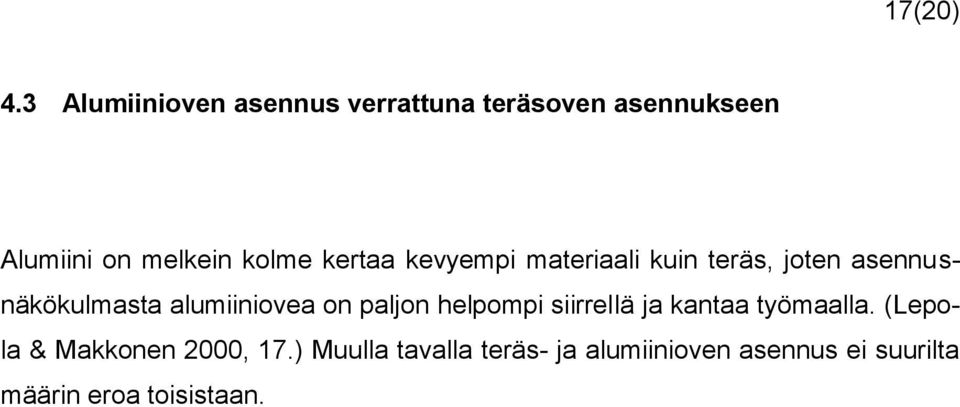 17(20)

4.3 Alumiinioven asennus verrattuna teräsoven asennukseen

Alumiini on melkein kolme kertaa kevyempi materiaali kuin teräs, joten asennusnäkökulmasta alumiiniovea on paljon helpompi siirrellä ja kantaa työmaalla. (Lepola & Makkonen 2000, 17.) Muulla tavalla teräs- ja alumiinioven asennus ei suurilta määrin eroa toisistaan.